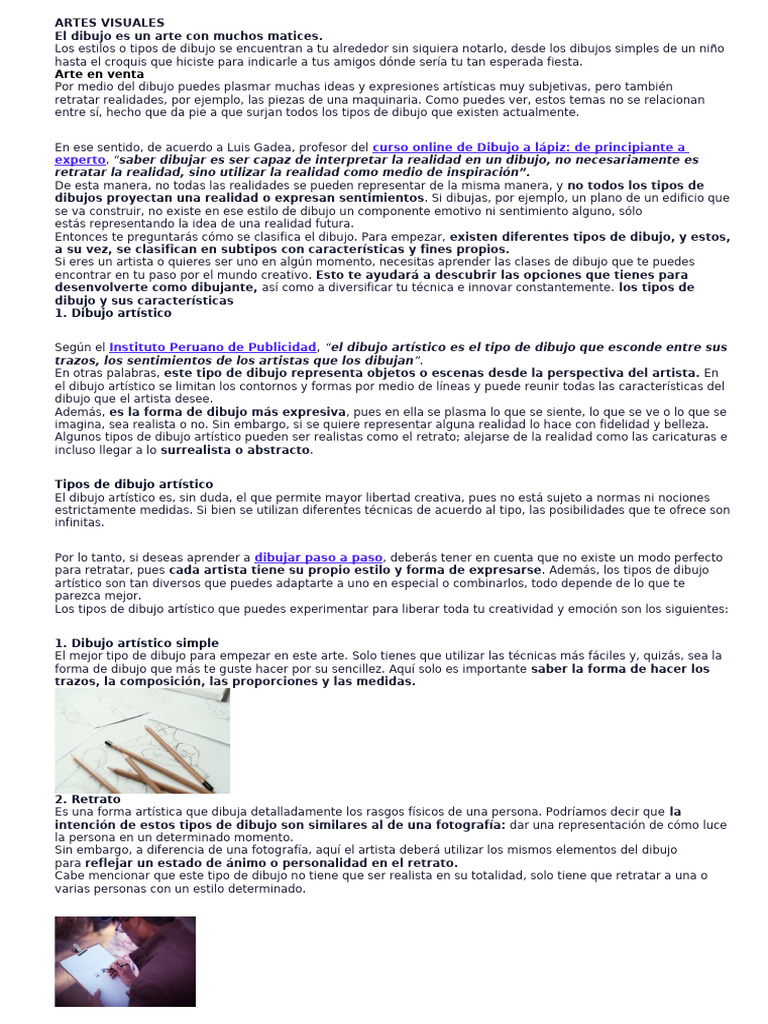 ARTES VISUALES
El dibujo es un arte con muchos matices.
Los estilos o tipos de dibujo se encuentran a tu alrededor sin siquiera notarlo, desde los dibujos simples de un niño hasta el croquis que hiciste para indicarle a tus amigos dónde sería tu tan esperada fiesta.
Arte en venta
Por medio del dibujo puedes plasmar muchas ideas y expresiones artísticas muy subjetivas, pero también retratar realidades, por ejemplo, las piezas de una maquinaria. Como puedes ver, estos temas no se relacionan entre sí, hecho que da pie a que surjan todos los tipos de dibujo que existen actualmente.

En ese sentido, de acuerdo a Luis Gadea, profesor del curso online de Dibujo a lápiz: de principiante a experto, "saber dibujar es ser capaz de interpretar la realidad en un dibujo, no necesariamente es retratar la realidad, sino utilizar la realidad como medio de inspiración".
De esta manera, no todas las realidades se pueden representar de la misma manera, y no todos los tipos de dibujos proyectan una realidad o expresan sentimientos. Si dibujas, por ejemplo, un plano de un edificio que se va construir, no existe en ese estilo de dibujo un componente emotivo ni sentimiento alguno, sólo estás representando la idea de una realidad futura.
Entonces te preguntarás cómo se clasifica el dibujo. Para empezar, existen diferentes tipos de dibujo, y estos, a su vez, se clasifican en subtipos con características y fines propios.
Si eres un artista o quieres ser uno en algún momento, necesitas aprender las clases de dibujo que te puedes encontrar en tu paso por el mundo creativo. Esto te ayudará a descubrir las opciones que tienes para desenvolverte como dibujante, así como a diversificar tu técnica e innovar constantemente. los tipos de dibujo y sus características
1. Dibujo artístico

Según el Instituto Peruano de Publicidad, "el dibujo artístico es el tipo de dibujo que esconde entre sus trazos, los sentimientos de los artistas que los dibujan".
En otras palabras, este tipo de dibujo representa objetos o escenas desde la perspectiva del artista. En el dibujo artístico se limitan los contornos y formas por medio de líneas y puede reunir todas las características del dibujo que el artista desee.
Además, es la forma de dibujo más expresiva, pues en ella se plasma lo que se siente, lo que se ve o lo que se imagina, sea realista o no. Sin embargo, si se quiere representar alguna realidad lo hace con fidelidad y belleza.
Algunos tipos de dibujo artístico pueden ser realistas como el retrato; alejarse de la realidad como las caricaturas e incluso llegar a lo surrealista o abstracto.

Tipos de dibujo artístico
El dibujo artístico es, sin duda, el que permite mayor libertad creativa, pues no está sujeto a normas ni nociones estrictamente medidas. Si bien se utilizan diferentes técnicas de acuerdo al tipo, las posibilidades que te ofrece son infinitas.

Por lo tanto, si deseas aprender a dibujar paso a paso, deberás tener en cuenta que no existe un modo perfecto para retratar, pues cada artista tiene su propio estilo y forma de expresarse. Además, los tipos de dibujo artístico son tan diversos que puedes adaptarte a uno en especial o combinarlos, todo depende de lo que te parezca mejor.
Los tipos de dibujo artístico que puedes experimentar para liberar toda tu creatividad y emoción son los siguientes:

1. Dibujo artístico simple
El mejor tipo de dibujo para empezar en este arte. Solo tienes que utilizar las técnicas más fáciles y, quizás, sea la forma de dibujo que más te guste hacer por su sencillez. Aquí solo es importante saber la forma de hacer los trazos, la composición, las proporciones y las medidas.

2. Retrato
Es una forma artística que dibuja detalladamente los rasgos físicos de una persona. Podríamos decir que la intención de estos tipos de dibujo son similares al de una fotografía: dar una representación de cómo luce la persona en un determinado momento.
Sin embargo, a diferencia de una fotografía, aquí el artista deberá utilizar los mismos elementos del dibujo para reflejar un estado de ánimo o personalidad en el retrato.
Cabe mencionar que este tipo de dibujo no tiene que ser realista en su totalidad, solo tiene que retratar a una o varias personas con un estilo determinado.